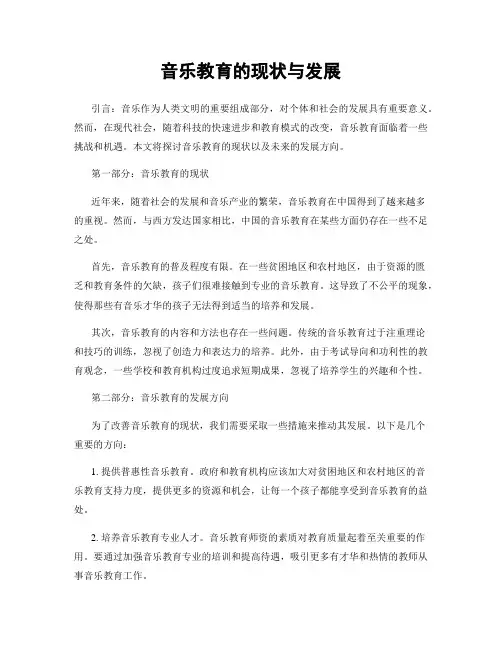 音乐教育的现状与发展

引言：音乐作为人类文明的重要组成部分，对个体和社会的发展具有重要意义。然而，在现代社会，随着科技的快速进步和教育模式的改变，音乐教育面临着一些挑战和机遇。本文将探讨音乐教育的现状以及未来的发展方向。

第一部分：音乐教育的现状

近年来，随着社会的发展和音乐产业的繁荣，音乐教育在中国得到了越来越多的重视。然而，与西方发达国家相比，中国的音乐教育在某些方面仍存在一些不足之处。

首先，音乐教育的普及程度有限。在一些贫困地区和农村地区，由于资源的匮乏和教育条件的欠缺，孩子们很难接触到专业的音乐教育。这导致了不公平的现象，使得那些有音乐才华的孩子无法得到适当的培养和发展。

其次，音乐教育的内容和方法也存在一些问题。传统的音乐教育过于注重理论和技巧的训练，忽视了创造力和表达力的培养。此外，由于考试导向和功利性的教育观念，一些学校和教育机构过度追求短期成果，忽视了培养学生的兴趣和个性。

第二部分：音乐教育的发展方向

为了改善音乐教育的现状，我们需要采取一些措施来推动其发展。以下是几个重要的方向：

1. 提供普惠性音乐教育。政府和教育机构应该加大对贫困地区和农村地区的音乐教育支持力度，提供更多的资源和机会，让每一个孩子都能享受到音乐教育的益处。

2. 培养音乐教育专业人才。音乐教育师资的素质对教育质量起着至关重要的作用。要通过加强音乐教育专业的培训和提高待遇，吸引更多有才华和热情的教师从事音乐教育工作。